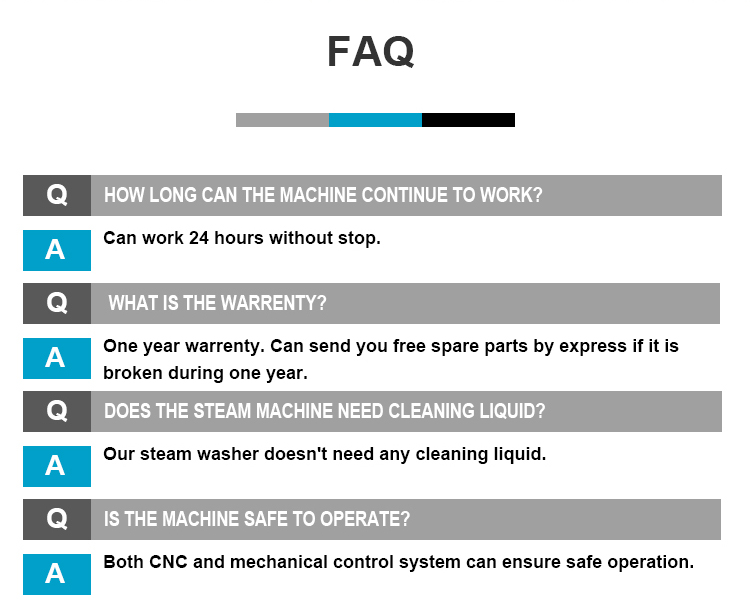 FAQ

Q HOW LONG CAN THE MACHINE CONTINUE TO WORK?

A Can work 24 hours without stop.

Q WHAT IS THE WARRENTY?

A One year warrenty. Can send you free spare parts by express if it is broken during one year.

Q DOES THE STEAM MACHINE NEED CLEANING LIQUID?

A Our steam washer doesn't need any cleaning liquid.

Q IS THE MACHINE SAFE TO OPERATE?

A Both CNC and mechanical control system can ensure safe operation.